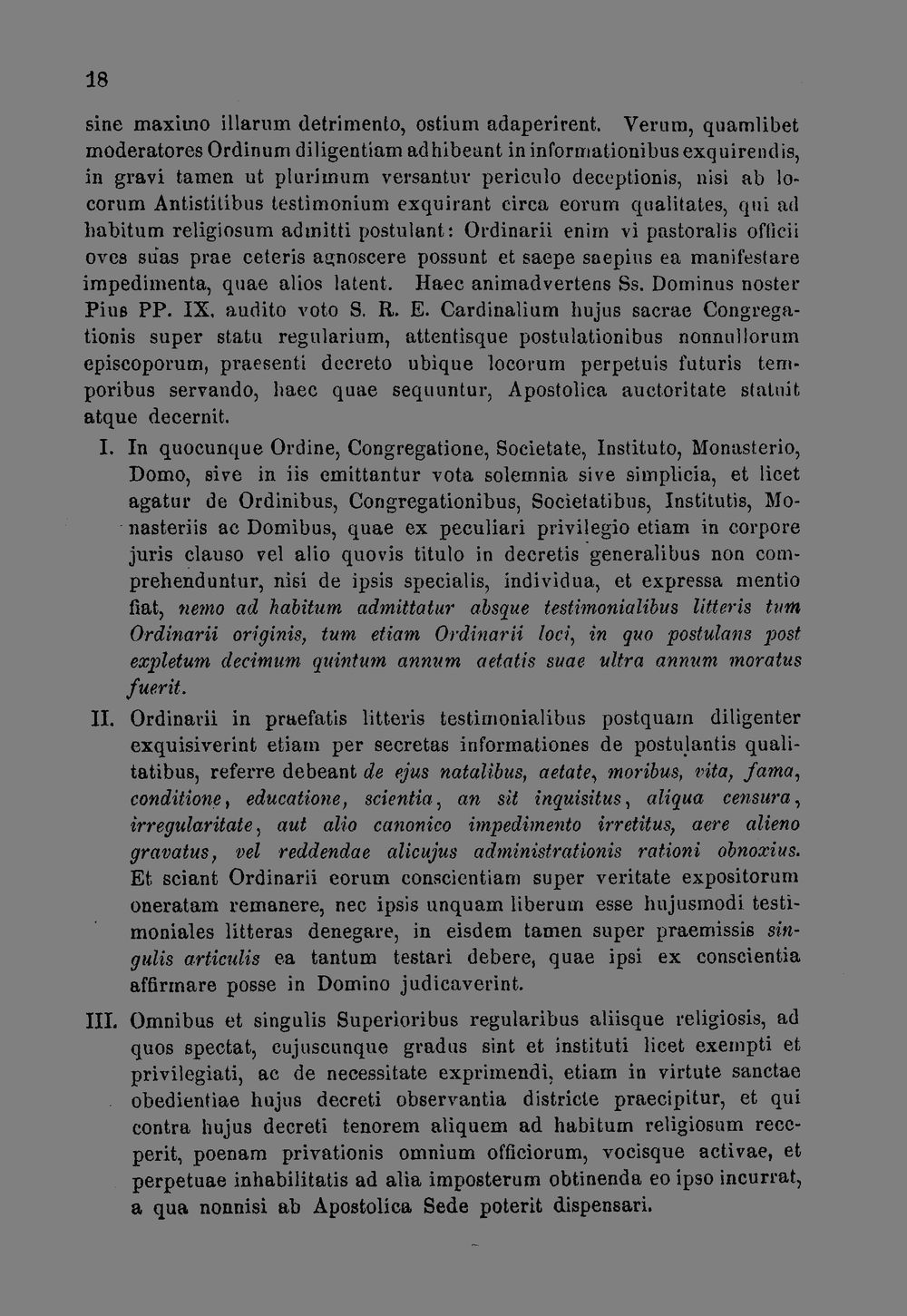 18

sine maximo illarum detrimento, ostium adaperirent. Verum, quamlibet moderatores Ordinum diligentiam adhibeant in informationibus exquirendis, in gravi tamen ut plurimum versantur periculo deceptionis, nisi ab locorum Antistitibus testimonium exquirant circa eorum qualitates, qui ad habitum religiosum admitti postulant: Ordinarii enim vi pastoralis officii oves suas prae ceteris agnoscere possunt et saepe saepius ea manifestare impedimenta, quae alios latent. Haec animadvertens Ss. Dominus noster Pius PP. IX. audito voto S. R. E. Cardinalium hujus sacrae Congregationis super statu regularium, attentisque postulationibus nonnullorum episcoporum, praesenti decreto ubique locorum perpetuis futuris temporibus servando, haec quae sequuntur, Apostolica auctoritate statuit atque decernit.

I. In quocunque Ordine, Congregatione, Societate, Instituto, Monasterio, Domo, sive in iis emittantur vota solemnia sive simplicia, et licet agatur de Ordinibus, Congregationibus, Societatibus, Institutis, Monasteriis ac Domibus, quae ex peculiari privilegio etiam in corpore juris clauso vel alio quovis titulo in decretis generalibus non comprehenduntur, nisi de ipsis specialis, individua, et expressa mentio fiat, nemo ad habitum admittatur absque testimonialibus litteris tum Ordinarii originis, tum etiam Ordinarii loci, in quo postulans post expletum decimum quintum annum aetatis suae ultra annum moratus fuerit.

II. Ordinarii in praefatis litteris testimonialibus postquam diligenter exquisiverint etiam per secretas informationes de postulantis qualitatibus, referre debeant de ejus natalibus, aetate, moribus, vita, fama, conditione, educatione, scientia, an sit inquisitus, aliqua censura, irregularitate, aut alio canonico impedimento irretitus, aere alieno gravatus, vel reddendae alicujus administrationis rationi obnoxius. Et sciant Ordinarii eorum conscientiam super veritate expositorum oneratam remanere, nec ipsis unquam liberum esse hujusmodi testimoniales litteras denegare, in eisdem tamen super praemissis singulis articulis ea tantum testari debere, quae ipsi ex conscientia affirmare posse in Domino judicaverint.

III. Omnibus et singulis Superioribus regularibus aliisque religiosis, ad quos spectat, cujuscunque gradus sint et instituti licet exempti et privilegiati, ac de necessitate exprimendi, etiam in virtute sanctae obedientiae hujus decreti observantia districte praecipitur, et qui contra hujus decreti tenorem aliquem ad habitum religiosum receperit, poenam privationis omnium officiorum, vocisque activae, et perpetuae inhabilitatis ad alia imposterum obtinenda eo ipso incurrat, a qua nonnisi ab Apostolica Sede poterit dispensari.